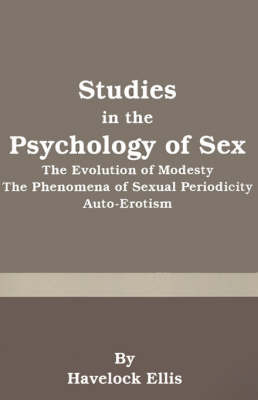 Studies
in the
Psychology of Sex
The Evolution of Modesty
The Phenomena of Sexual Periodicity
Auto-Erotism

By
Havelock Ellis